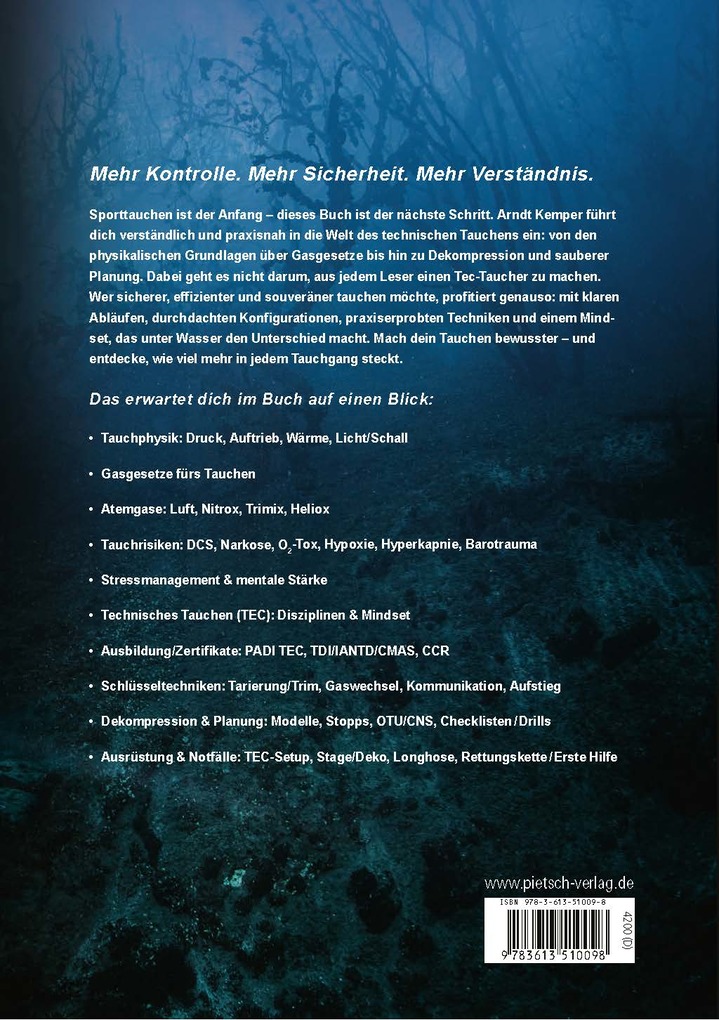 Mehr Kontrolle. Mehr Sicherheit. Mehr Verständnis.

Sporttauchen ist der Anfang – dieses Buch ist der nächste Schritt. Arndt Kemper führt dich verständlich und praxisnah in die Welt des technischen Tauchens ein: von den physikalischen Grundlagen über Gasgesetze bis hin zu Dekompression und sauberer Planung. Dabei geht es nicht darum, aus jedem Leser einen Tec-Taucher zu machen. Wer sicherer, effizienter und souveräner tauchen möchte, profitiert genauso: mit klaren Abläufen, durchdachten Konfigurationen, praxiserprobten Techniken und einem Mindset, das unter Wasser den Unterschied macht. Mach dein Tauchen bewusster – und entdecke, wie viel mehr in jedem Tauchgang steckt.

Das erwartet dich im Buch auf einen Blick:

• Tauchphysik: Druck, Auftrieb, Wärme, Licht/Schall

• Gasgesetze fürs Tauchen

• Atemgase: Luft, Nitrox, Trimix, Heliox

• Tauchrisiken: DCS, Narkose, $O_2$-Tox, Hypoxie, Hyperkapnie, Barotrauma

• Stressmanagement & mentale Stärke

• Technisches Tauchen (TEC): Disziplinen & Mindset

• Ausbildung/Zertifikate: PADI TEC, TDI/IANTD/CMAS, CCR

• Schlüsseltechniken: Tarierung/Trim, Gaswechsel, Kommunikation, Aufstieg

• Dekompression & Planung: Modelle, Stopps, OTU/CNS, Checklisten/Drills

• Ausrüstung & Notfälle: TEC-Setup, Stage/Deko, Longhose, Rettungskette/Erste Hilfe

www.pietsch-verlag.de

ISBN 978-3-613-51009-8

4200 (D)

9 783613 510098